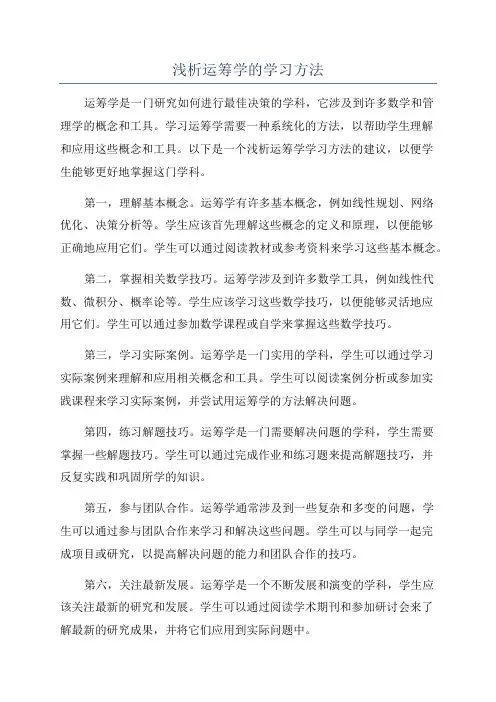 浅析运筹学的学习方法

运筹学是一门研究如何进行最佳决策的学科，它涉及到许多数学和管理学的概念和工具。学习运筹学需要一种系统化的方法，以帮助学生理解和应用这些概念和工具。以下是一个浅析运筹学学习方法的建议，以便学生能够更好地掌握这门学科。

第一，理解基本概念。运筹学有许多基本概念，例如线性规划、网络优化、决策分析等。学生应该首先理解这些概念的定义和原理，以便能够正确地应用它们。学生可以通过阅读教材或参考资料来学习这些基本概念。

第二，掌握相关数学技巧。运筹学涉及到许多数学工具，例如线性代数、微积分、概率论等。学生应该学习这些数学技巧，以便能够灵活地应用它们。学生可以通过参加数学课程或自学来掌握这些数学技巧。

第三，学习实际案例。运筹学是一门实用的学科，学生可以通过学习实际案例来理解和应用相关概念和工具。学生可以阅读案例分析或参加实践课程来学习实际案例，并尝试用运筹学的方法解决问题。

第四，练习解题技巧。运筹学是一门需要解决问题的学科，学生需要掌握一些解题技巧。学生可以通过完成作业和练习题来提高解题技巧，并反复实践和巩固所学的知识。

第五，参与团队合作。运筹学通常涉及到一些复杂和多变的问题，学生可以通过参与团队合作来学习和解决这些问题。学生可以与同学一起完成项目或研究，以提高解决问题的能力和团队合作的技巧。

第六，关注最新发展。运筹学是一个不断发展和演变的学科，学生应该关注最新的研究和发展。学生可以通过阅读学术期刊和参加研讨会来了解最新的研究成果，并将它们应用到实际问题中。